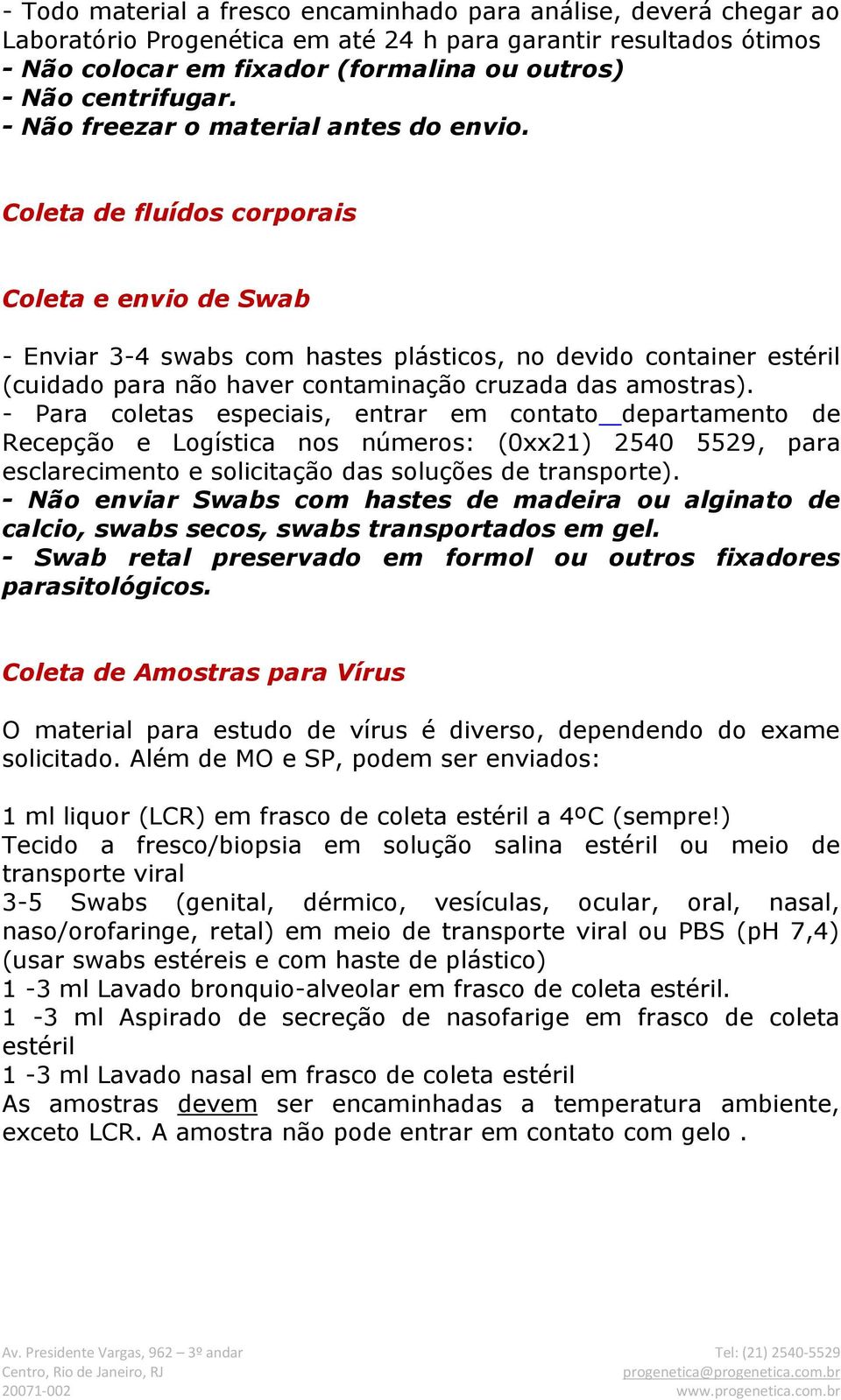 - Todo material a fresco encaminhado para análise, deverá chegar ao Laboratório Progenética em até 24 h para garantir resultados ótimos
- Não colocar em fixador (formalina ou outros)
- Não centrifugar.
- Não freezar o material antes do envio.

Coleta de fluídos corporais

Coleta e envio de Swab

- Enviar 3-4 swabs com hastes plásticos, no devido container estéril (cuidado para não haver contaminação cruzada das amostras).
- Para coletas especiais, entrar em contato departamento de Recepção e Logística nos números: (0xx21) 2540 5529, para esclarecimento e solicitação das soluções de transporte).
- Não enviar Swabs com hastes de madeira ou alginato de calcio, swabs secos, swabs transportados em gel.
- Swab retal preservado em formol ou outros fixadores parasitológicos.

Coleta de Amostras para Vírus

O material para estudo de vírus é diverso, dependendo do exame solicitado. Além de MO e SP, podem ser enviados:

1 ml liquor (LCR) em frasco de coleta estéril a 4ºC (sempre!)
Tecido a fresco/biopsia em solução salina estéril ou meio de transporte viral
3-5 Swabs (genital, dérmico, vesículas, ocular, oral, nasal, naso/orofaringe, retal) em meio de transporte viral ou PBS (pH 7,4) (usar swabs estéreis e com haste de plástico)
1 -3 ml Lavado bronquio-alveolar em frasco de coleta estéril.
1 -3 ml Aspirado de secreção de nasofarige em frasco de coleta estéril
1 -3 ml Lavado nasal em frasco de coleta estéril
As amostras devem ser encaminhadas a temperatura ambiente, exceto LCR. A amostra não pode entrar em contato com gelo .

Av. Presidente Vargas, 962 – 3º andar
Centro, Rio de Janeiro, RJ
20071-002

Tel: (21) 2540-5529
progenetica@progenetica.com.br
www.progenetica.com.br